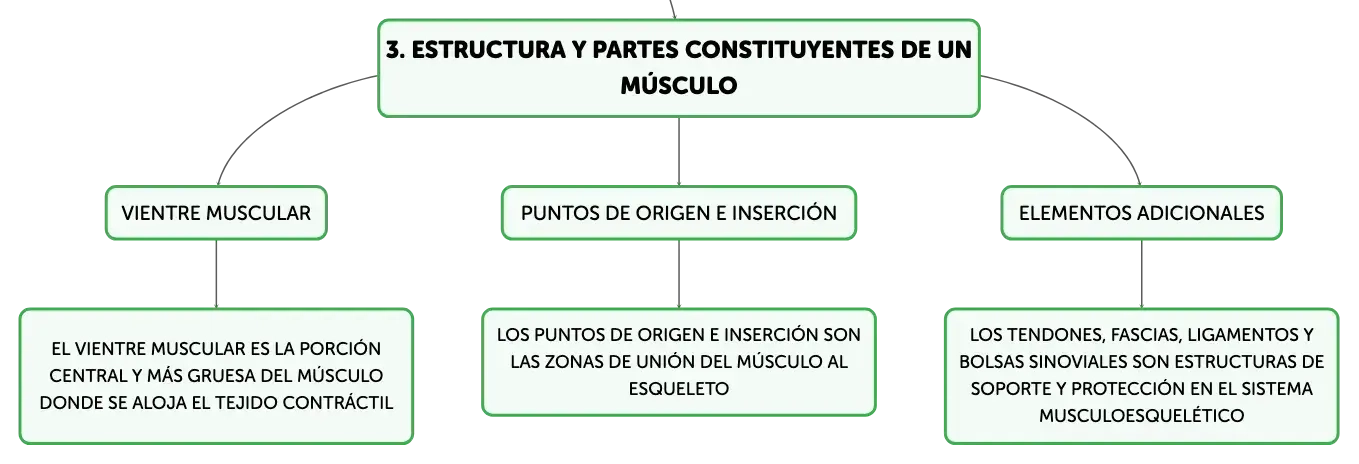 3. ESTRUCTURA Y PARTES CONSTITUYENTES DE UN MÚSCULO

VIENTRE MUSCULAR

EL VIENTRE MUSCULAR ES LA PORCIÓN CENTRAL Y MÁS GRUESA DEL MÚSCULO DONDE SE ALOJA EL TEJIDO CONTRÁCTIL

PUNTOS DE ORIGEN E INSERCIÓN

LOS PUNTOS DE ORIGEN E INSERCIÓN SON LAS ZONAS DE UNIÓN DEL MÚSCULO AL ESQUELETO

ELEMENTOS ADICIONALES

LOS TENDONES, FASCIAS, LIGAMENTOS Y BOLSAS SINOVIALES SON ESTRUCTURAS DE SOPORTE Y PROTECCIÓN EN EL SISTEMA MUSCULOESQUELÉTICO